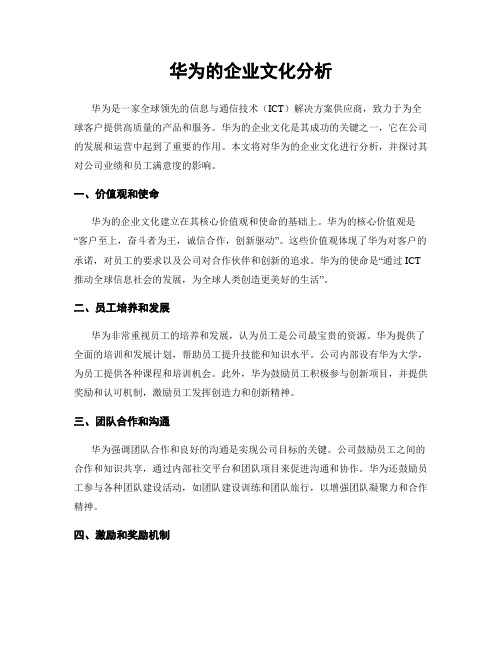 华为的企业文化分析

华为是一家全球领先的信息与通信技术（ICT）解决方案供应商，致力于为全球客户提供高质量的产品和服务。华为的企业文化是其成功的关键之一，它在公司的发展和运营中起到了重要的作用。本文将对华为的企业文化进行分析，并探讨其对公司业绩和员工满意度的影响。

一、价值观和使命

华为的企业文化建立在其核心价值观和使命的基础上。华为的核心价值观是“客户至上，奋斗者为王，诚信合作，创新驱动”。这些价值观体现了华为对客户的承诺，对员工的要求以及公司对合作伙伴和创新的追求。华为的使命是“通过ICT推动全球信息社会的发展，为全球人类创造更美好的生活”。

二、员工培养和发展

华为非常重视员工的培养和发展，认为员工是公司最宝贵的资源。华为提供了全面的培训和发展计划，帮助员工提升技能和知识水平。公司内部设有华为大学，为员工提供各种课程和培训机会。此外，华为鼓励员工积极参与创新项目，并提供奖励和认可机制，激励员工发挥创造力和创新精神。

三、团队合作和沟通

华为强调团队合作和良好的沟通是实现公司目标的关键。公司鼓励员工之间的合作和知识共享，通过内部社交平台和团队项目来促进沟通和协作。华为还鼓励员工参与各种团队建设活动，如团队建设训练和团队旅行，以增强团队凝聚力和合作精神。

四、激励和奖励机制